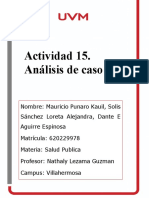 UVM

Actividad 15.
Análisis de caso

PDF

Nombre: Mauricio Punaro Kauil, Solis Sánchez Loreta Alejandra, Dante E Aguirre Espinosa

Matricula: 620229978

Materia: Salud Publica

Profesor: Nathaly Lezama Guzman

Campus: Villahermosa